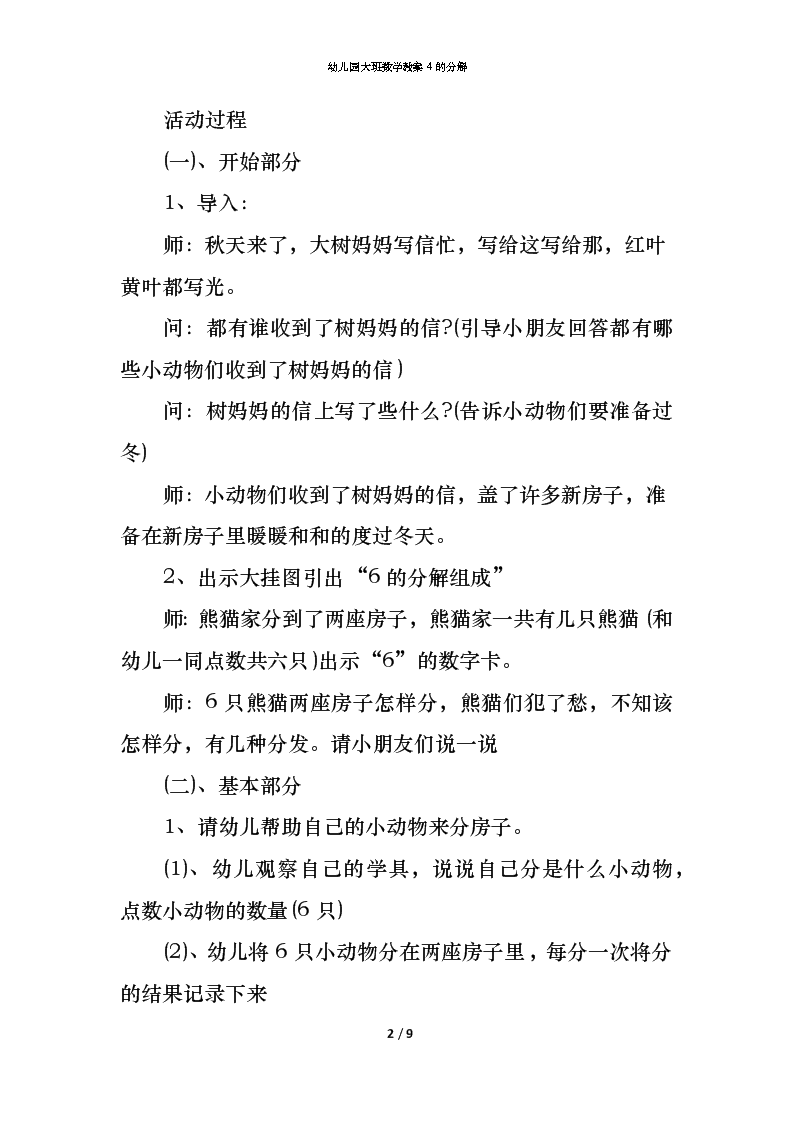 幼儿园大班数学教案 4 的分解

活动过程

(一)、开始部分

1、导入：

师：秋天来了，大树妈妈写信忙，写给这写给那，红叶黄叶都写光。

问：都有谁收到了树妈妈的信?(引导小朋友回答都有哪些小动物们收到了树妈妈的信)

问：树妈妈的信上写了些什么?(告诉小动物们要准备过冬)

师：小动物们收到了树妈妈的信，盖了许多新房子，准备在新房子里暖暖和和的度过冬天。

2、出示大挂图引出“6 的分解组成”

师: 熊猫家分到了两座房子，熊猫家一共有几只熊猫 (和幼儿一同点数共六只)出示“6”的数字卡。

师：6 只熊猫两座房子怎样分，熊猫们犯了愁，不知该怎样分，有几种分发。请小朋友们说一说

(二)、基本部分

1、请幼儿帮助自己的小动物来分房子。

(1)、幼儿观察自己的学具，说说自己分是什么小动物，点数小动物的数量(6 只)

(2)、幼儿将 6 只小动物分在两座房子里，每分一次将分的结果记录下来

2 / 9